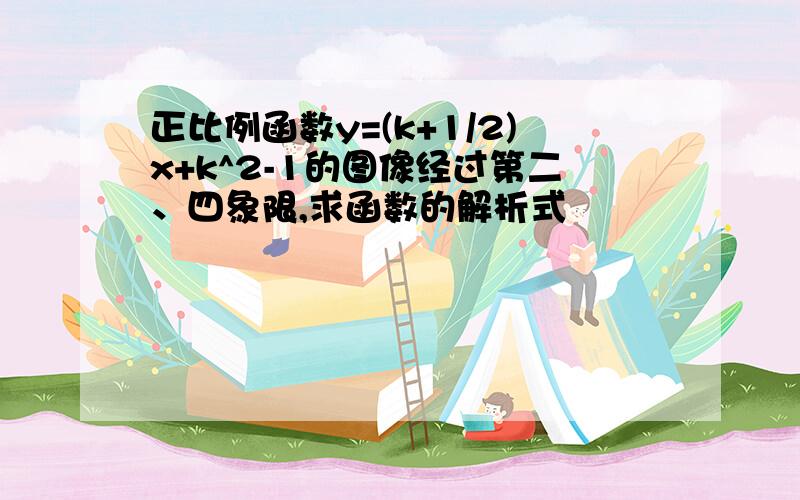 正比例函数y=(k+1/2)x+k^2-1的图像经过第二、四象限,求函数的解析式